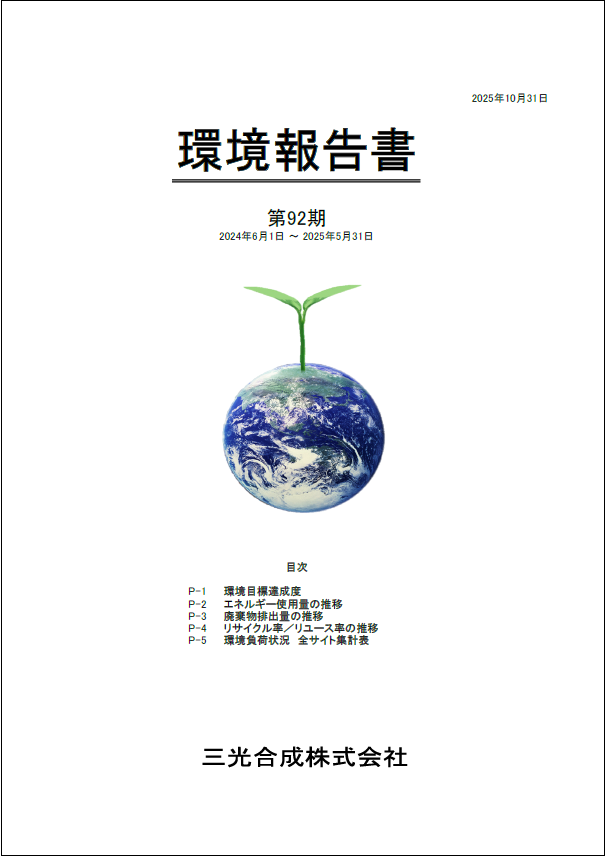 2025年10月31日

環境報告書

第92期
2024年6月1日 ～ 2025年5月31日

目次

P-1 環境目標達成度
P-2 エネルギー使用量の推移
P-3 廃棄物排出量の推移
P-4 リサイクル率／リユース率の推移
P-5 環境負荷状況 全サイト集計表

三光合成株式会社